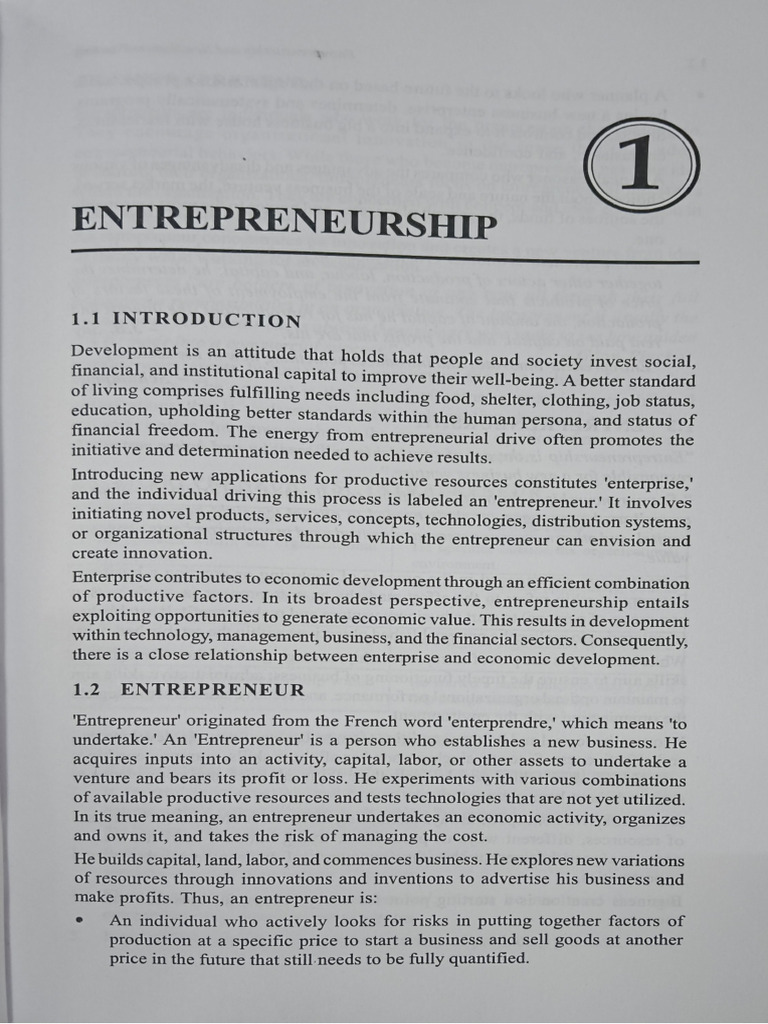 1

ENTREPRENEURSHIP

1.1 INTRODUCTION

Development is an attitude that holds that people and society invest social, financial, and institutional capital to improve their well-being. A better standard of living comprises fulfilling needs including food, shelter, clothing, job status, education, upholding better standards within the human persona, and status of financial freedom. The energy from entrepreneurial drive often promotes the initiative and determination needed to achieve results.

Introducing new applications for productive resources constitutes 'enterprise,' and the individual driving this process is labeled an 'entrepreneur.' It involves initiating novel products, services, concepts, technologies, distribution systems, or organizational structures through which the entrepreneur can envision and create innovation.

Enterprise contributes to economic development through an efficient combination of productive factors. In its broadest perspective, entrepreneurship entails exploiting opportunities to generate economic value. This results in development within technology, management, business, and the financial sectors. Consequently, there is a close relationship between enterprise and economic development.

1.2 ENTREPRENEUR

'Entrepreneur' originated from the French word 'enterprendre,' which means 'to undertake.' An 'Entrepreneur' is a person who establishes a new business. He acquires inputs into an activity, capital, labor, or other assets to undertake a venture and bears its profit or loss. He experiments with various combinations of available productive resources and tests technologies that are not yet utilized. In its true meaning, an entrepreneur undertakes an economic activity, organizes and owns it, and takes the risk of managing the cost.

He builds capital, land, labor, and commences business. He explores new variations of resources through innovations and inventions to advertise his business and make profits. Thus, an entrepreneur is:

• An individual who actively looks for risks in putting together factors of production at a specific price to start a business and sell goods at another price in the future that still needs to be fully quantified.